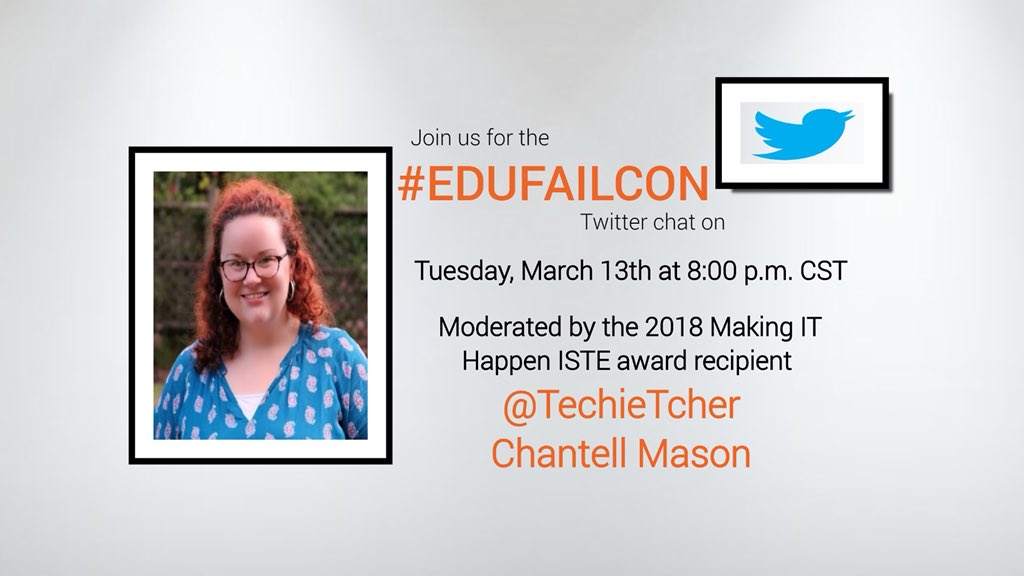 Join us for the
#EDUFAILCON
Twitter chat on

Tuesday, March 13th at 8:00 p.m. CST

Moderated by the 2018 Making IT Happen ISTE award recipient
@TechieTcher
Chantell Mason